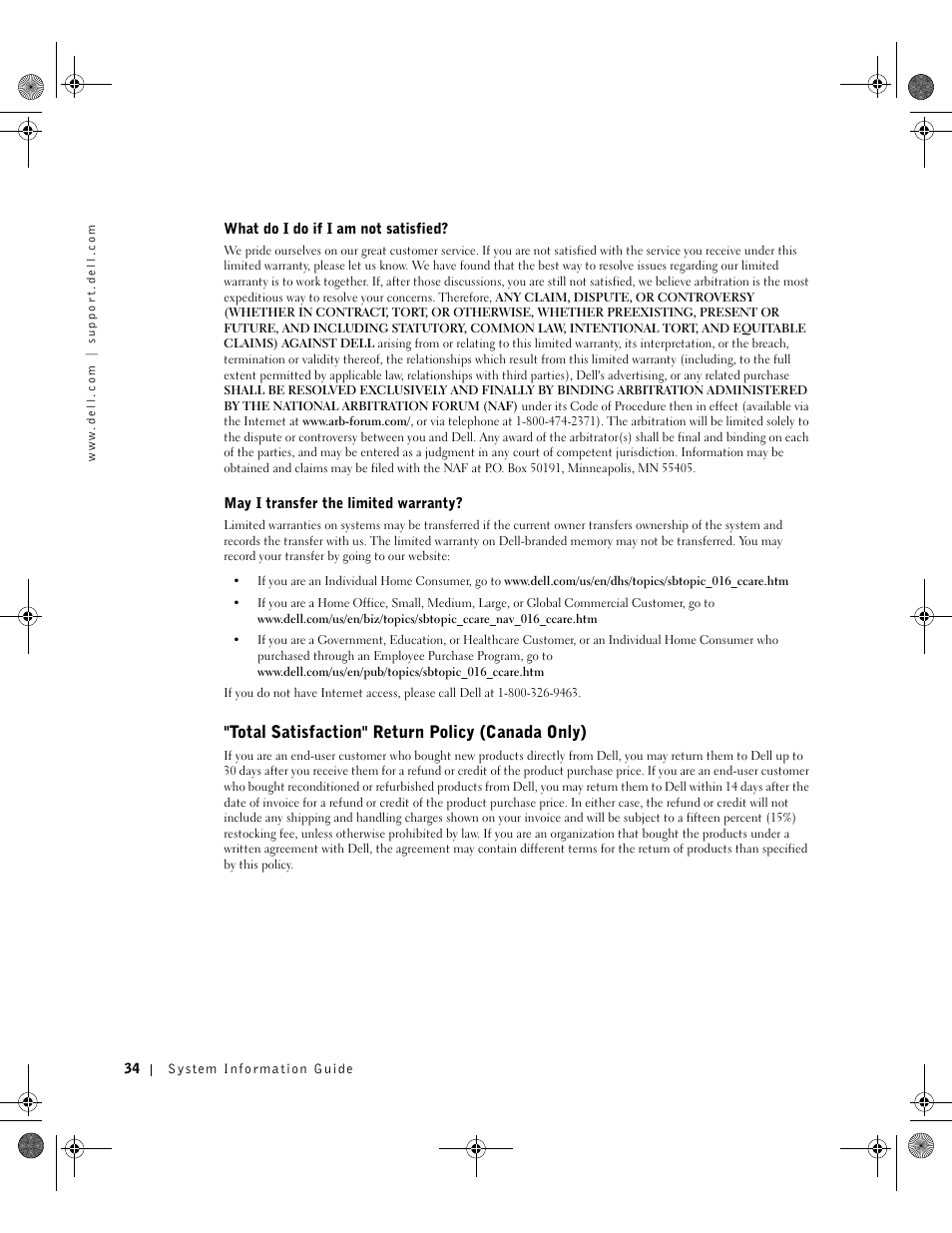 www.dell.com | support.dell.com

What do I do if I am not satisfied?

We pride ourselves on our great customer service. If you are not satisfied with the service you receive under this limited warranty, please let us know. We have found that the best way to resolve issues regarding our limited warranty is to work together. If, after those discussions, you are still not satisfied, we believe arbitration is the most expeditious way to resolve your concerns. Therefore, ANY CLAIM, DISPUTE, OR CONTROVERSY (WHETHER IN CONTRACT, TORT, OR OTHERWISE, WHETHER PREEXISTING, PRESENT OR FUTURE, AND INCLUDING STATUTORY, COMMON LAW, INTENTIONAL TORT, AND EQUITABLE CLAIMS) AGAINST DELL arising from or relating to this limited warranty, its interpretation, or the breach, termination or validity thereof, the relationships which result from this limited warranty (including, to the full extent permitted by applicable law, relationships with third parties), Dell's advertising, or any related purchase SHALL BE RESOLVED EXCLUSIVELY AND FINALLY BY BINDING ARBITRATION ADMINISTERED BY THE NATIONAL ARBITRATION FORUM (NAF) under its Code of Procedure then in effect (available via the Internet at www.arb-forum.com/, or via telephone at 1-800-474-2371). The arbitration will be limited solely to the dispute or controversy between you and Dell. Any award of the arbitrator(s) shall be final and binding on each of the parties, and may be entered as a judgment in any court of competent jurisdiction. Information may be obtained and claims may be filed with the NAF at P.O. Box 50191, Minneapolis, MN 55405.

May I transfer the limited warranty?

Limited warranties on systems may be transferred if the current owner transfers ownership of the system and records the transfer with us. The limited warranty on Dell-branded memory may not be transferred. You may record your transfer by going to our website:

• If you are an Individual Home Consumer, go to www.dell.com/us/en/dhs/topics/sbtopic_016_ccare.htm

• If you are a Home Office, Small, Medium, Large, or Global Commercial Customer, go to www.dell.com/us/en/biz/topics/sbtopic_ccare_nav_016_ccare.htm

• If you are a Government, Education, or Healthcare Customer, or an Individual Home Consumer who purchased through an Employee Purchase Program, go to www.dell.com/us/en/pub/topics/sbtopic_016_ccare.htm

If you do not have Internet access, please call Dell at 1-800-326-9463.

"Total Satisfaction" Return Policy (Canada Only)

If you are an end-user customer who bought new products directly from Dell, you may return them to Dell up to 30 days after you receive them for a refund or credit of the product purchase price. If you are an end-user customer who bought reconditioned or refurbished products from Dell, you may return them to Dell within 14 days after the date of invoice for a refund or credit of the product purchase price. In either case, the refund or credit will not include any shipping and handling charges shown on your invoice and will be subject to a fifteen percent (15%) restocking fee, unless otherwise prohibited by law. If you are an organization that bought the products under a written agreement with Dell, the agreement may contain different terms for the return of products than specified by this policy.

34 | System Information Guide